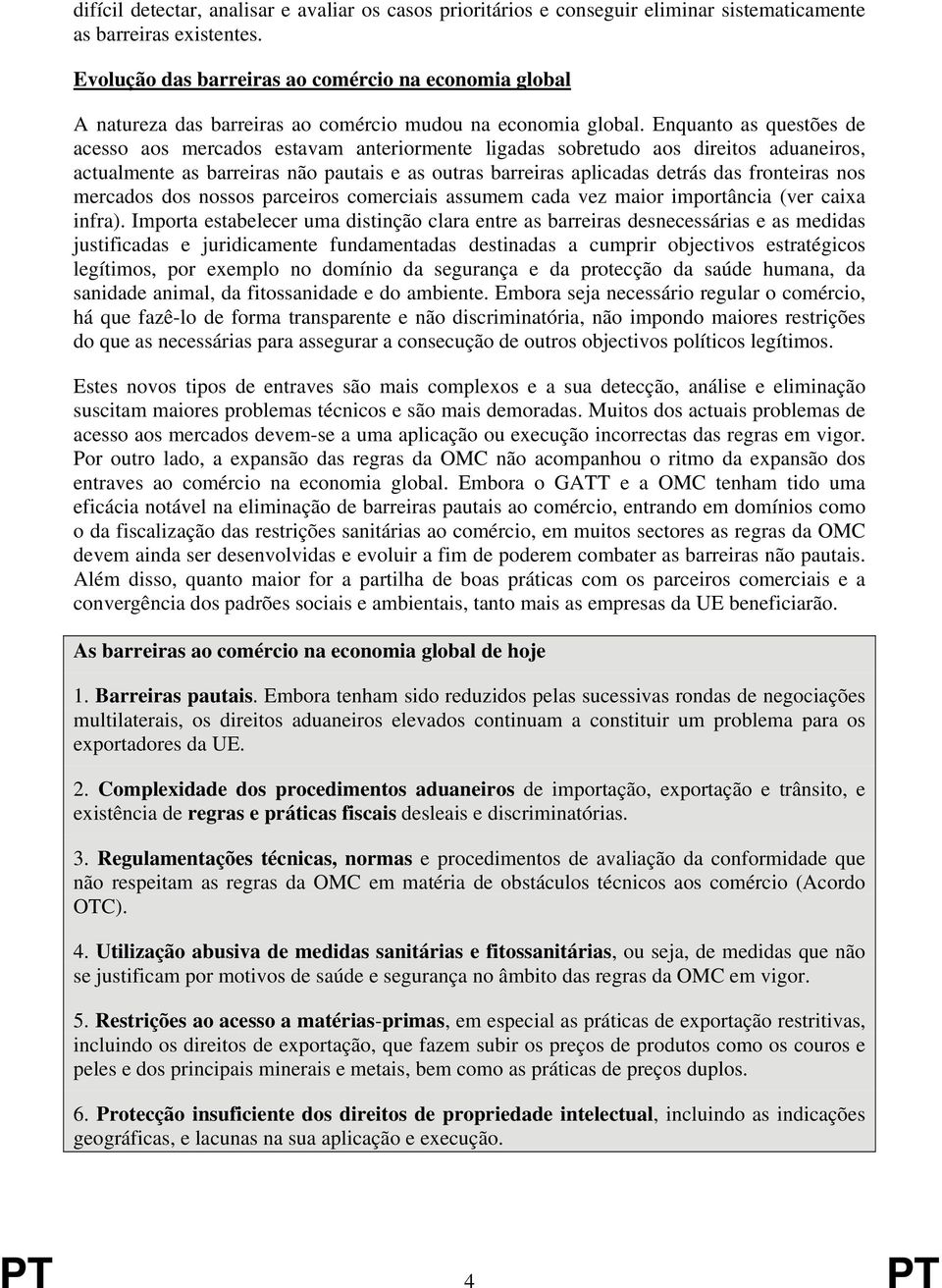 difícil detectar, analisar e avaliar os casos prioritários e conseguir eliminar sistematicamente as barreiras existentes.

Evolução das barreiras ao comércio na economia global

A natureza das barreiras ao comércio mudou na economia global. Enquanto as questões de acesso aos mercados estavam anteriormente ligadas sobretudo aos direitos aduaneiros, actualmente as barreiras não pautais e as outras barreiras aplicadas detrás das fronteiras nos mercados dos nossos parceiros comerciais assumem cada vez maior importância (ver caixa infra). Importa estabelecer uma distinção clara entre as barreiras desnecessárias e as medidas justificadas e juridicamente fundamentadas destinadas a cumprir objectivos estratégicos legítimos, por exemplo no domínio da segurança e da protecção da saúde humana, da sanidade animal, da fitossanidade e do ambiente. Embora seja necessário regular o comércio, há que fazê-lo de forma transparente e não discriminatória, não impondo maiores restrições do que as necessárias para assegurar a consecução de outros objectivos políticos legítimos.

Estes novos tipos de entraves são mais complexos e a sua detecção, análise e eliminação suscitam maiores problemas técnicos e são mais demoradas. Muitos dos actuais problemas de acesso aos mercados devem-se a uma aplicação ou execução incorrectas das regras em vigor. Por outro lado, a expansão das regras da OMC não acompanhou o ritmo da expansão dos entraves ao comércio na economia global. Embora o GATT e a OMC tenham tido uma eficácia notável na eliminação de barreiras pautais ao comércio, entrando em domínios como o da fiscalização das restrições sanitárias ao comércio, em muitos sectores as regras da OMC devem ainda ser desenvolvidas e evoluir a fim de poderem combater as barreiras não pautais. Além disso, quanto maior for a partilha de boas práticas com os parceiros comerciais e a convergência dos padrões sociais e ambientais, tanto mais as empresas da UE beneficiarão.

As barreiras ao comércio na economia global de hoje

1. Barreiras pautais. Embora tenham sido reduzidos pelas sucessivas rondas de negociações multilaterais, os direitos aduaneiros elevados continuam a constituir um problema para os exportadores da UE.

2. Complexidade dos procedimentos aduaneiros de importação, exportação e trânsito, e existência de regras e práticas fiscais desleais e discriminatórias.

3. Regulamentações técnicas, normas e procedimentos de avaliação da conformidade que não respeitam as regras da OMC em matéria de obstáculos técnicos aos comércio (Acordo OTC).

4. Utilização abusiva de medidas sanitárias e fitossanitárias, ou seja, de medidas que não se justificam por motivos de saúde e segurança no âmbito das regras da OMC em vigor.

5. Restrições ao acesso a matérias-primas, em especial as práticas de exportação restritivas, incluindo os direitos de exportação, que fazem subir os preços de produtos como os couros e peles e dos principais minerais e metais, bem como as práticas de preços duplos.

6. Protecção insuficiente dos direitos de propriedade intelectual, incluindo as indicações geográficas, e lacunas na sua aplicação e execução.

PT 4 PT